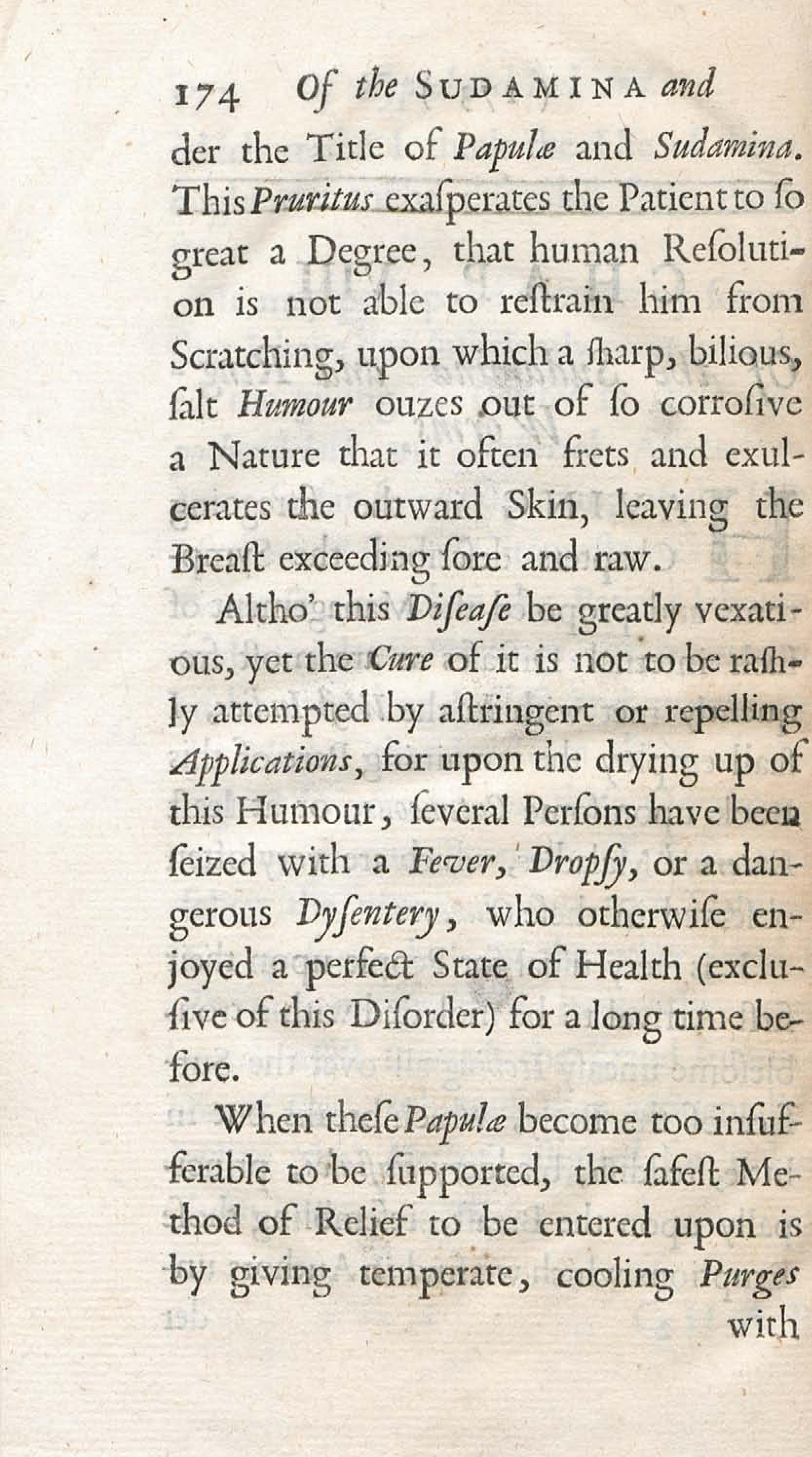 174 Of the SUDAMINA and

der the Title of Papulæ and Sudamina. This Pruritus exaſperates the Patient to ſo great a Degree, that human Reſolution is not able to reſtrain him from Scratching, upon which a ſharp, bilious, ſalt Humour ouzes out of ſo corroſive a Nature that it often frets and exulcerates the outward Skin, leaving the Breaſt exceeding ſore and raw.

Altho' this Diſeaſe be greatly vexatious, yet the Cure of it is not to be raſhly attempted by aſtringent or repelling Applications, for upon the drying up of this Humour, ſeveral Perſons have been ſeized with a Fever, Dropſy, or a dangerous Dyſentery, who otherwiſe enjoyed a perfect State of Health (excluſive of this Diſorder) for a long time before.

When theſe Papulæ become too inſufferable to be ſupported, the ſafeſt Method of Relief to be entered upon is by giving temperate, cooling Purges

with